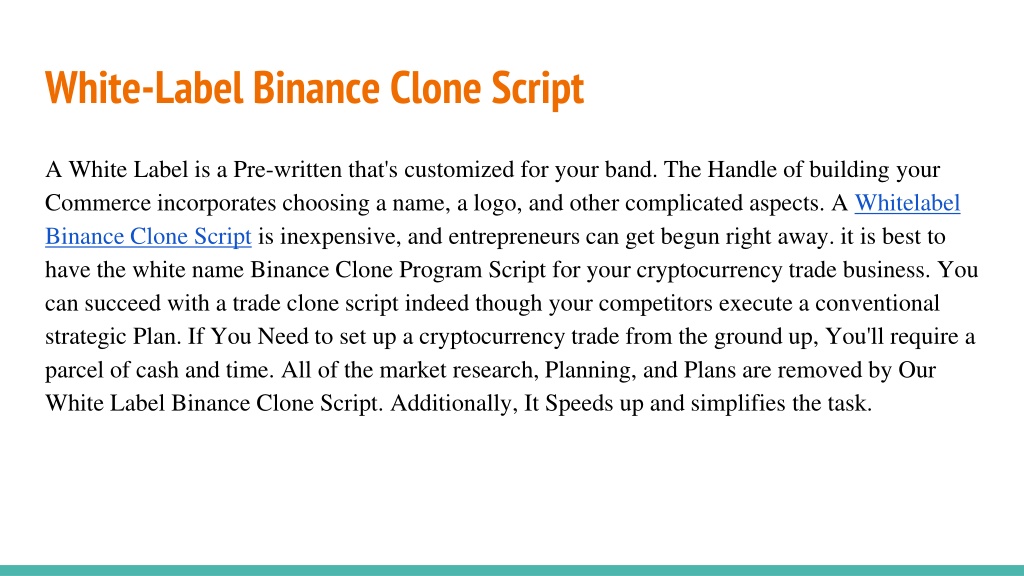 White-Label Binance Clone Script

A White Label is a Pre-written that's customized for your band. The Handle of building your Commerce incorporates choosing a name, a logo, and other complicated aspects. A Whitelabel Binance Clone Script is inexpensive, and entrepreneurs can get begun right away. it is best to have the white name Binance Clone Program Script for your cryptocurrency trade business. You can succeed with a trade clone script indeed though your competitors execute a conventional strategic Plan. If You Need to set up a cryptocurrency trade from the ground up, You'll require a parcel of cash and time. All of the market research, Planning, and Plans are removed by Our White Label Binance Clone Script. Additionally, It Speeds up and simplifies the task.